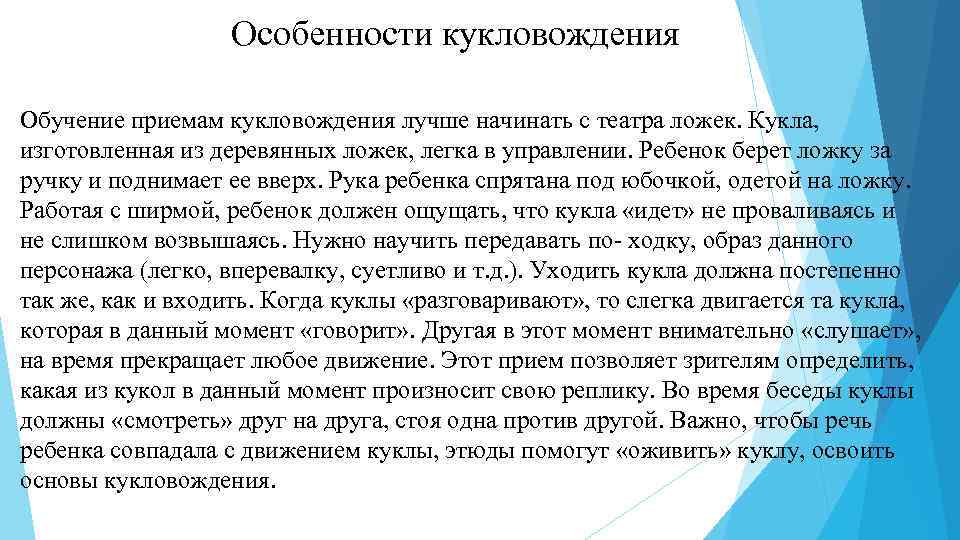 Особенности кукловождения

Обучение приемам кукловождения лучше начинать с театра ложек. Кукла, изготовленная из деревянных ложек, легка в управлении. Ребенок берет ложку за ручку и поднимает ее вверх. Рука ребенка спрятана под юбочкой, одетой на ложку. Работая с ширмой, ребенок должен ощущать, что кукла «идет» не проваливаясь и не слишком возвышаясь. Нужно научить передавать по- ходку, образ данного персонажа (легко, вперевалку, суетливо и т.д.). Уходить кукла должна постепенно так же, как и входить. Когда куклы «разговаривают», то слегка двигается та кукла, которая в данный момент «говорит». Другая в этот момент внимательно «слушает», на время прекращает любое движение. Этот прием позволяет зрителям определить, какая из кукол в данный момент произносит свою реплику. Во время беседы куклы должны «смотреть» друг на друга, стоя одна против другой. Важно, чтобы речь ребенка совпадала с движением куклы, этюды помогут «оживить» куклу, освоить основы кукловождения.